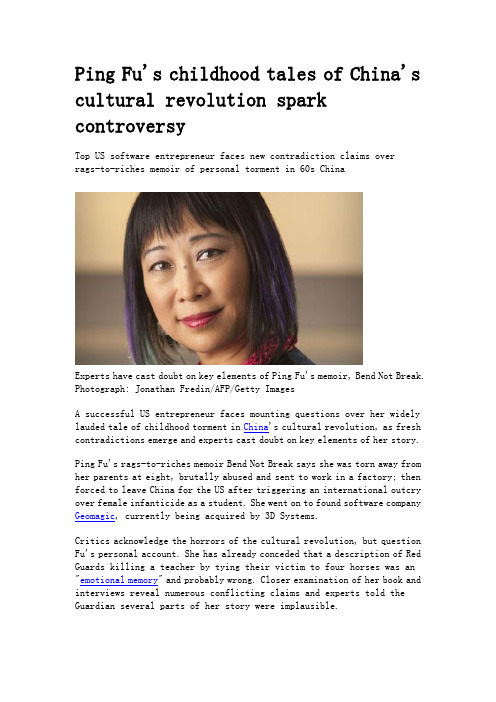 Ping Fu's childhood tales of China's cultural revolution spark controversy

Top US software entrepreneur faces new contradiction claims over rags-to-riches memoir of personal torment in 60s China

Experts have cast doubt on key elements of Ping Fu's memoir, Bend Not Break. Photograph: Jonathan Fredin/AFP/Getty Images

A successful US entrepreneur faces mounting questions over her widely lauded tale of childhood torment in China's cultural revolution, as fresh contradictions emerge and experts cast doubt on key elements of her story.

Ping Fu's rags-to-riches memoir Bend Not Break says she was torn away from her parents at eight, brutally abused and sent to work in a factory; then forced to leave China for the US after triggering an international outcry over female infanticide as a student. She went on to found software company Geomagic, currently being acquired by 3D Systems.

Critics acknowledge the horrors of the cultural revolution, but question Fu's personal account. She has already conceded that a description of Red Guards killing a teacher by tying their victim to four horses was an "emotional memory" and probably wrong. Closer examination of her book and interviews reveal numerous conflicting claims and experts told the Guardian several parts of her story were implausible.